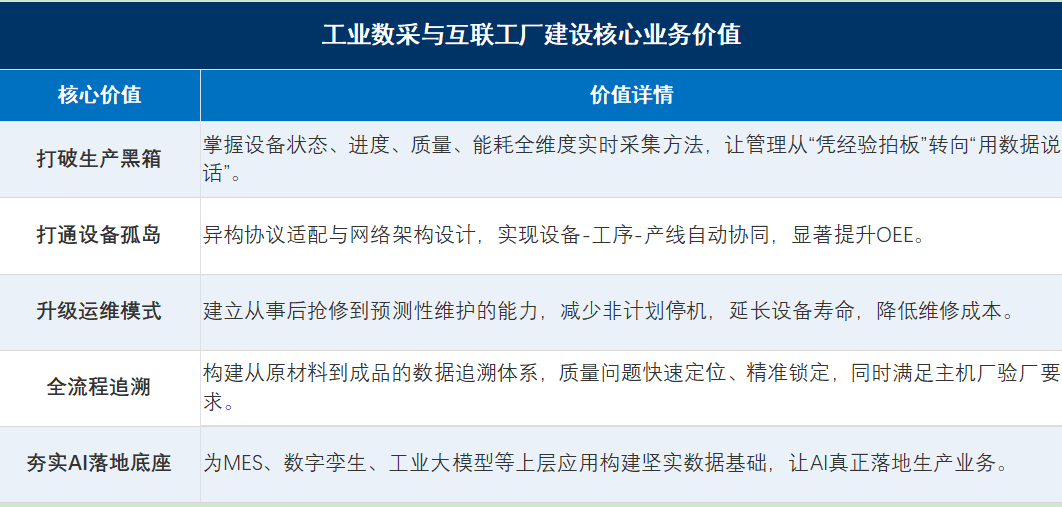 工业数采与互联工厂建设核心业务价值

| 核心价值 | 价值详情 |
|---|---|
| 打破生产黑箱 | 掌握设备状态、进度、质量、能耗全维度实时采集方法，让管理从“凭经验拍板”转向“用数据说话”。 |
| 打通设备孤岛 | 异构协议适配与网络架构设计，实现设备-工序-产线自动协同，显著提升OEE。 |
| 升级运维模式 | 建立从事后抢修到预测性维护的能力，减少非计划停机，延长设备寿命，降低维修成本。 |
| 全流程追溯 | 构建从原材料到成品的数据追溯体系，质量问题快速定位、精准锁定，同时满足主机厂验厂要求。 |
| 夯实AI落地底座 | 为MES、数字孪生、工业大模型等上层应用构建坚实数据基础，让AI真正落地生产业务。 |